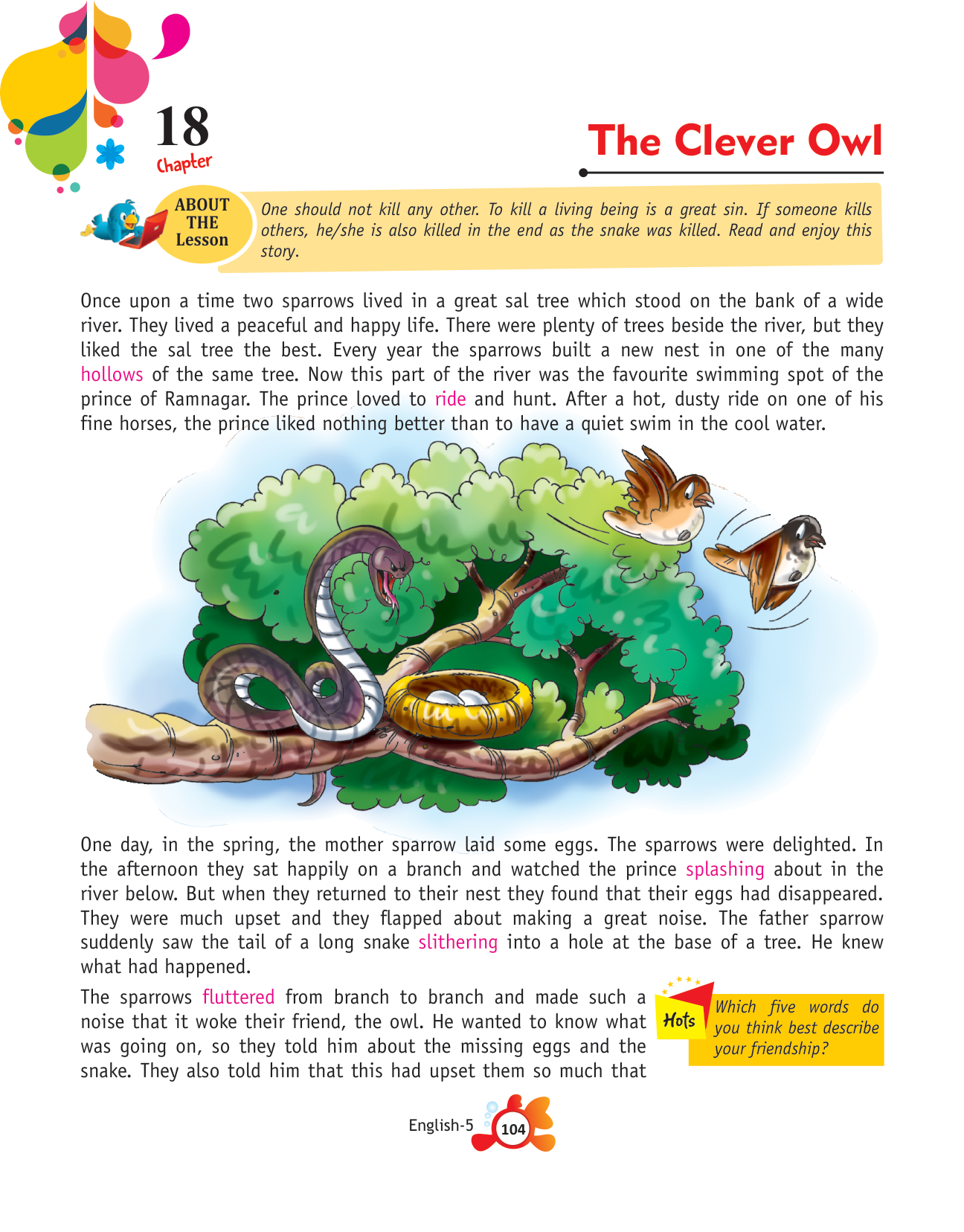 18
Chapter

The Clever Owl

ABOUT THE Lesson

One should not kill any other. To kill a living being is a great sin. If someone kills others, he/she is also killed in the end as the snake was killed. Read and enjoy this story.

Once upon a time two sparrows lived in a great sal tree which stood on the bank of a wide river. They lived a peaceful and happy life. There were plenty of trees beside the river, but they liked the sal tree the best. Every year the sparrows built a new nest in one of the many hollows of the same tree. Now this part of the river was the favourite swimming spot of the prince of Ramnagar. The prince loved to ride and hunt. After a hot, dusty ride on one of his fine horses, the prince liked nothing better than to have a quiet swim in the cool water.

One day, in the spring, the mother sparrow laid some eggs. The sparrows were delighted. In the afternoon they sat happily on a branch and watched the prince splashing about in the river below. But when they returned to their nest they found that their eggs had disappeared. They were much upset and they flapped about making a great noise. The father sparrow suddenly saw the tail of a long snake slithering into a hole at the base of a tree. He knew what had happened.

The sparrows fluttered from branch to branch and made such a noise that it woke their friend, the owl. He wanted to know what was going on, so they told him about the missing eggs and the snake. They also told him that this had upset them so much that

Hots
Which five words do you think best describe your friendship?

English-5
104